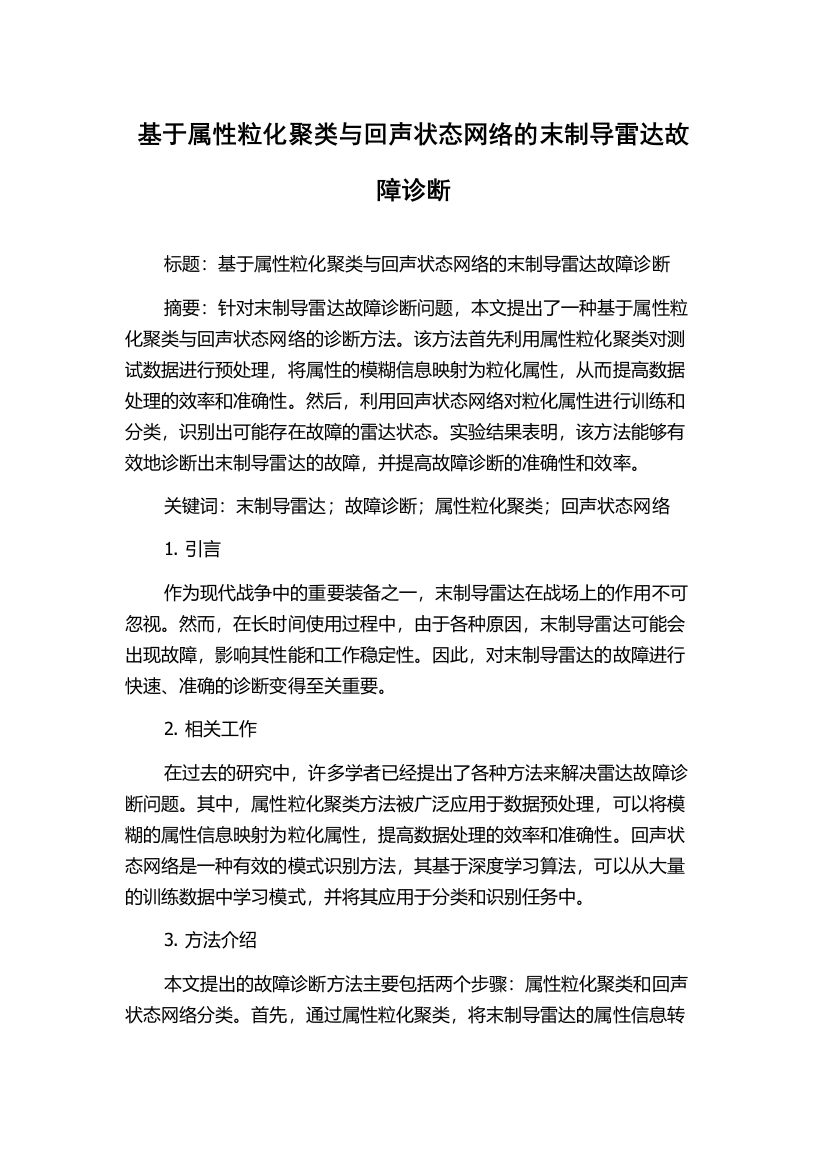 基于属性粒化聚类与回声状态网络的末制导雷达故障诊断

标题：基于属性粒化聚类与回声状态网络的末制导雷达故障诊断

摘要：针对末制导雷达故障诊断问题，本文提出了一种基于属性粒化聚类与回声状态网络的诊断方法。该方法首先利用属性粒化聚类对测试数据进行预处理，将属性的模糊信息映射为粒化属性，从而提高数据处理的效率和准确性。然后，利用回声状态网络对粒化属性进行训练和分类，识别出可能存在故障的雷达状态。实验结果表明，该方法能够有效地诊断出末制导雷达的故障，并提高故障诊断的准确性和效率。

关键词：末制导雷达；故障诊断；属性粒化聚类；回声状态网络

1. 引言

作为现代战争中的重要装备之一，末制导雷达在战场上的作用不可忽视。然而，在长时间使用过程中，由于各种原因，末制导雷达可能会出现故障，影响其性能和工作稳定性。因此，对末制导雷达的故障进行快速、准确的诊断变得至关重要。

2. 相关工作

在过去的研究中，许多学者已经提出了各种方法来解决雷达故障诊断问题。其中，属性粒化聚类方法被广泛应用于数据预处理，可以将模糊的属性信息映射为粒化属性，提高数据处理的效率和准确性。回声状态网络是一种有效的模式识别方法，其基于深度学习算法，可以从大量的训练数据中学习模式，并将其应用于分类和识别任务中。

3. 方法介绍

本文提出的故障诊断方法主要包括两个步骤：属性粒化聚类和回声状态网络分类。首先，通过属性粒化聚类，将末制导雷达的属性信息转